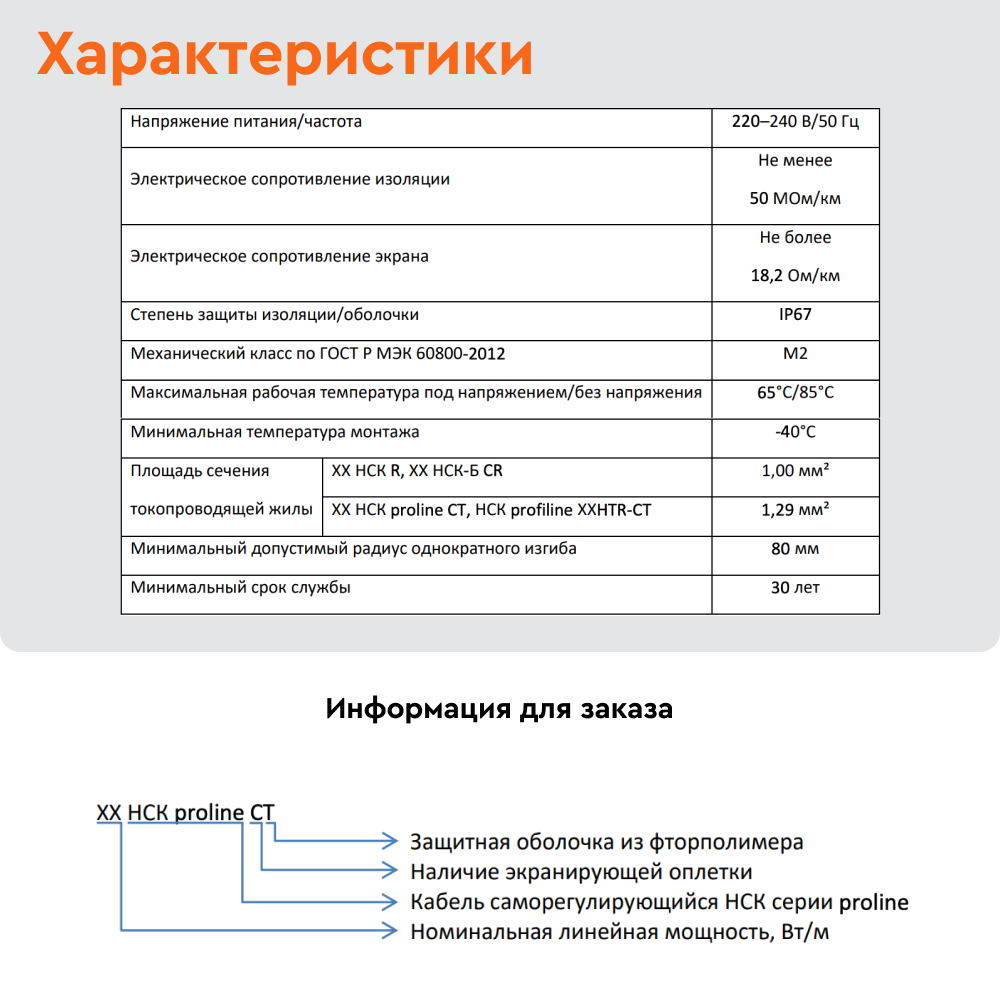 Характеристики

| Напряжение питания/частота | | 220–240 В/50 Гц |
|---|---|---|
| Электрическое сопротивление изоляции | | Не менее 50 МОм/км |
| Электрическое сопротивление экрана | | Не более 18,2 Ом/км |
| Степень защиты изоляции/оболочки | | IP67 |
| Механический класс по ГОСТ Р МЭК 60800-2012 | | M2 |
| Максимальная рабочая температура под напряжением/без напряжения | | 65°C/85°C |
| Минимальная температура монтажа | | -40°C |
| Площадь сечения токопроводящей жилы | XX НСК R, XX НСК-Б CR | 1,00 мм² |
| | XX НСК proline CT, НСК profiline XXHTR-CT | 1,29 мм² |
| Минимальный допустимый радиус однократного изгиба | | 80 мм |
| Минимальный срок службы | | 30 лет |

Информация для заказа

XX НСК proline CT
Защитная оболочка из фторполимера
Наличие экранирующей оплетки
Кабель саморегулирующийся НСК серии proline
Номинальная линейная мощность, Вт/м